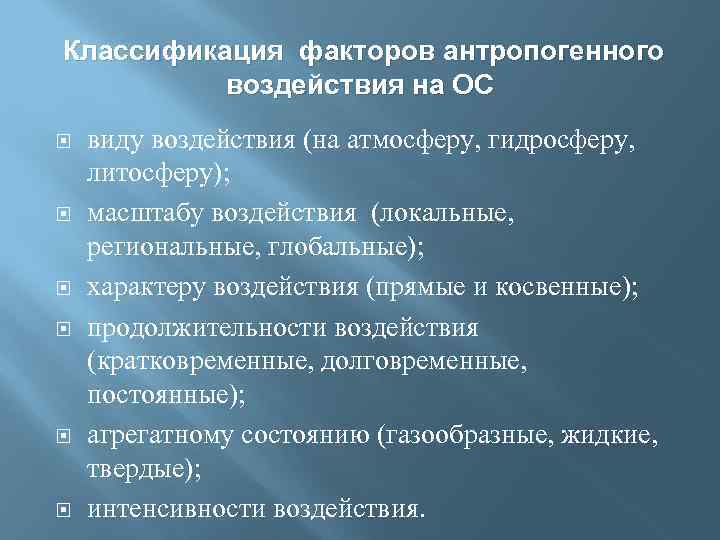 Классификация факторов антропогенного воздействия на ОС

виду воздействия (на атмосферу, гидросферу, литосферу);

масштабу воздействия (локальные, региональные, глобальные);

характеру воздействия (прямые и косвенные);

продолжительности воздействия (кратковременные, долговременные, постоянные);

агрегатному состоянию (газообразные, жидкие, твердые);

интенсивности воздействия.